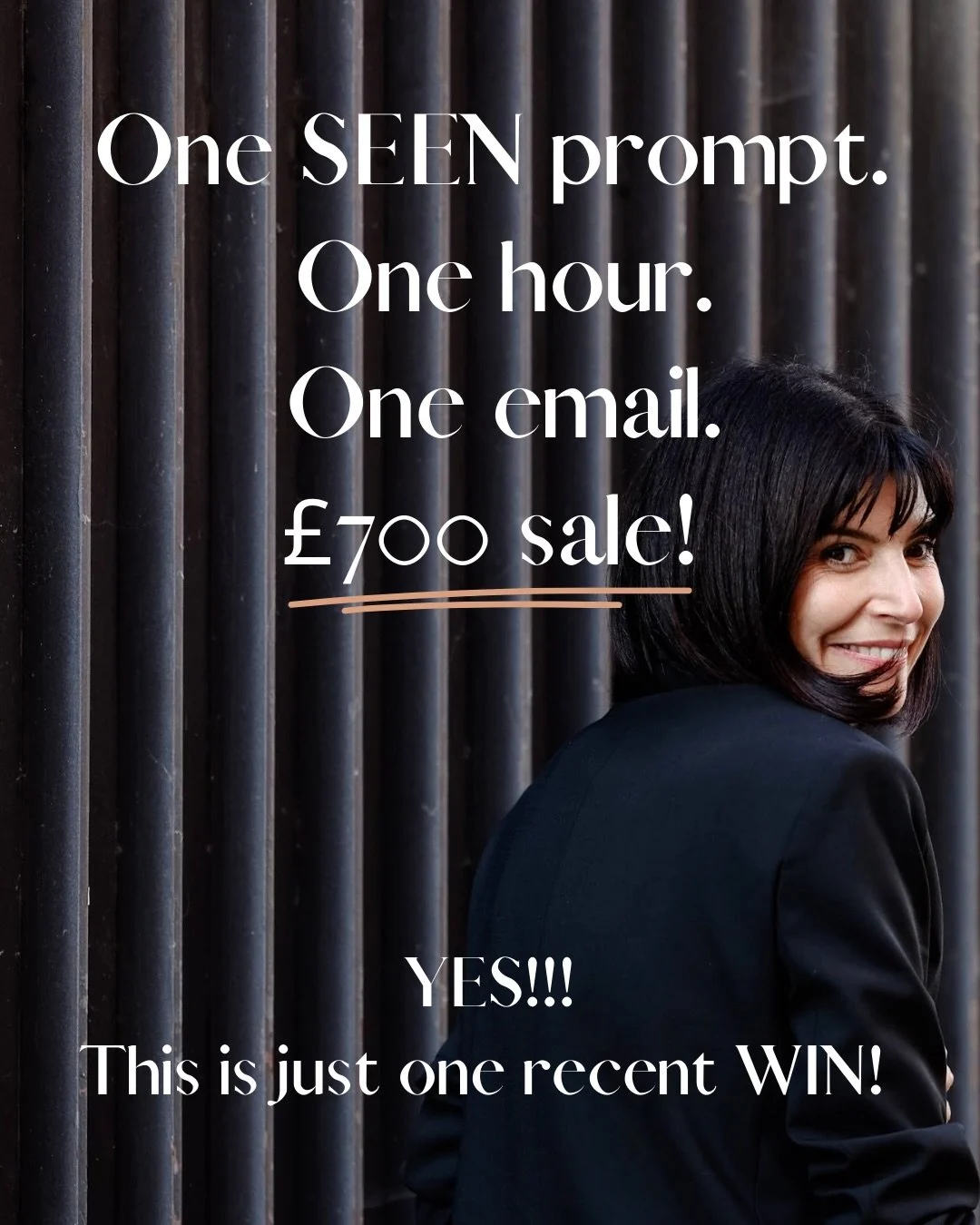 One SEEN prompt.
One hour.
One email.
£700 sale!

YES!!!
This is just one recent WIN!